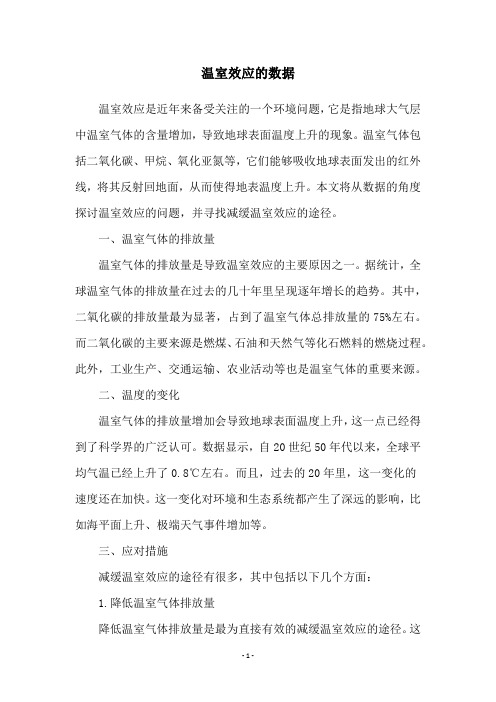 温室效应的数据

温室效应是近年来备受关注的一个环境问题，它是指地球大气层中温室气体的含量增加，导致地球表面温度上升的现象。温室气体包括二氧化碳、甲烷、氧化亚氮等，它们能够吸收地球表面发出的红外线，将其反射回地面，从而使得地表温度上升。本文将从数据的角度探讨温室效应的问题，并寻找减缓温室效应的途径。

一、温室气体的排放量

温室气体的排放量是导致温室效应的主要原因之一。据统计，全球温室气体的排放量在过去的几十年里呈现逐年增长的趋势。其中，二氧化碳的排放量最为显著，占到了温室气体总排放量的75%左右。而二氧化碳的主要来源是燃煤、石油和天然气等化石燃料的燃烧过程。此外，工业生产、交通运输、农业活动等也是温室气体的重要来源。

二、温度的变化

温室气体的排放量增加会导致地球表面温度上升，这一点已经得到了科学界的广泛认可。数据显示，自20世纪50年代以来，全球平均气温已经上升了0.8℃左右。而且，过去的20年里，这一变化的速度还在加快。这一变化对环境和生态系统都产生了深远的影响，比如海平面上升、极端天气事件增加等。

三、应对措施

减缓温室效应的途径有很多，其中包括以下几个方面：

1.降低温室气体排放量

降低温室气体排放量是最为直接有效的减缓温室效应的途径。这

- 1 -